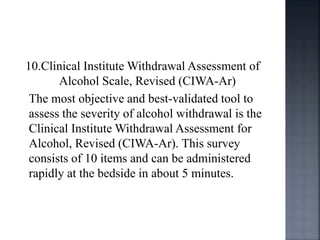 10.Clinical Institute Withdrawal Assessment of Alcohol Scale, Revised (CIWA-Ar)

The most objective and best-validated tool to assess the severity of alcohol withdrawal is the Clinical Institute Withdrawal Assessment for Alcohol, Revised (CIWA-Ar). This survey consists of 10 items and can be administered rapidly at the bedside in about 5 minutes.